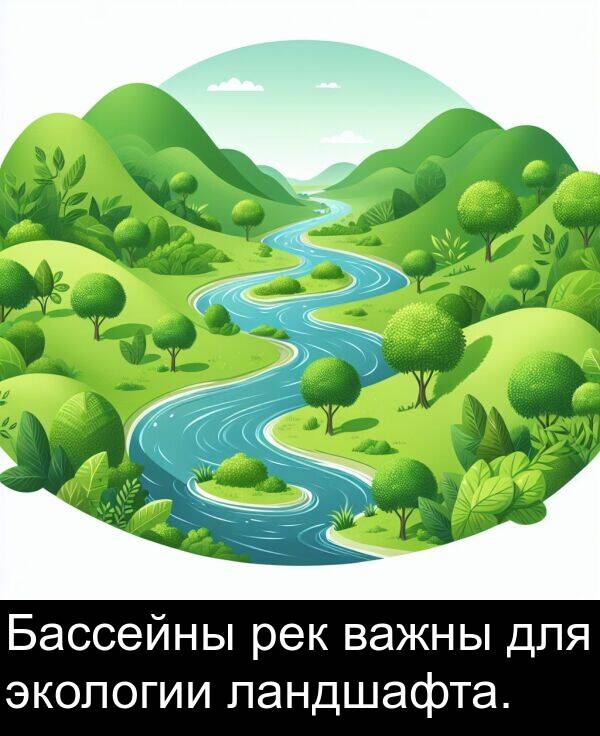 Бассейны рек важны для экологии ландшафта.